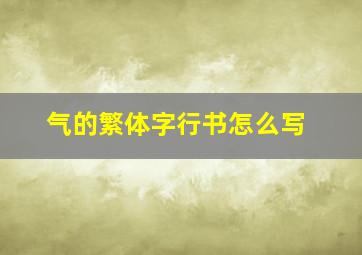 气的繁体字行书怎么写